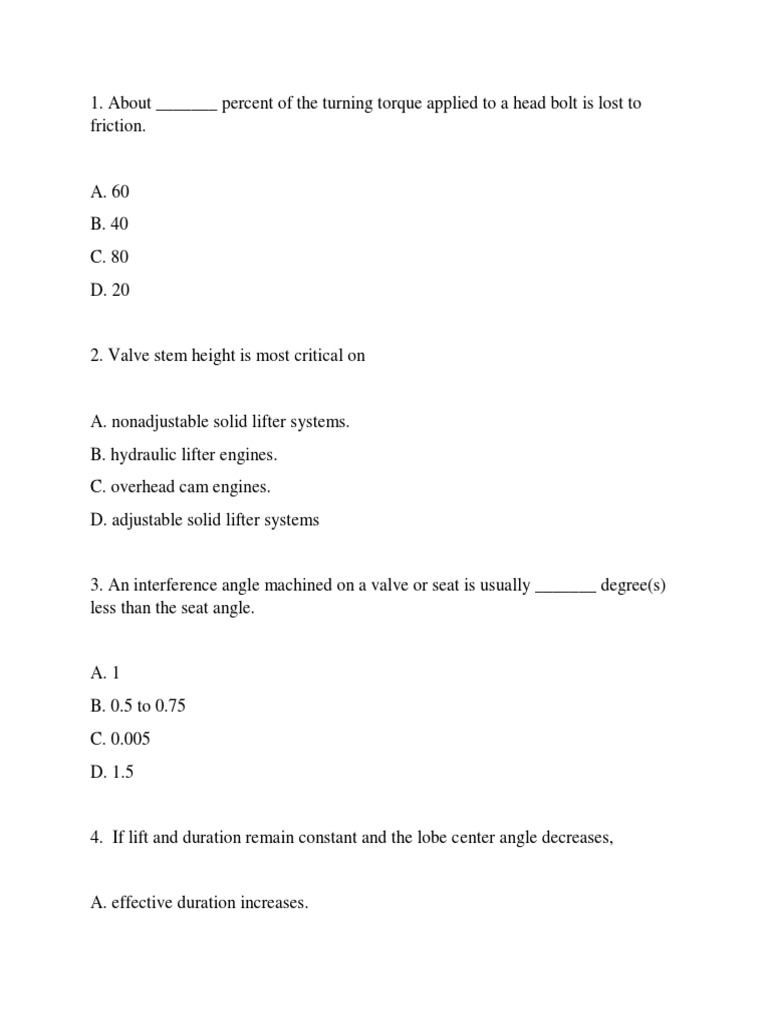 1. About _______ percent of the turning torque applied to a head bolt is lost to friction.

A. 60

B. 40

C. 80

D. 20

2. Valve stem height is most critical on

A. nonadjustable solid lifter systems.

B. hydraulic lifter engines.

C. overhead cam engines.

D. adjustable solid lifter systems

3. An interference angle machined on a valve or seat is usually _______ degree(s) less than the seat angle.

A. 1

B. 0.5 to 0.75

C. 0.005

D. 1.5

4. If lift and duration remain constant and the lobe center angle decreases,

A. effective duration increases.